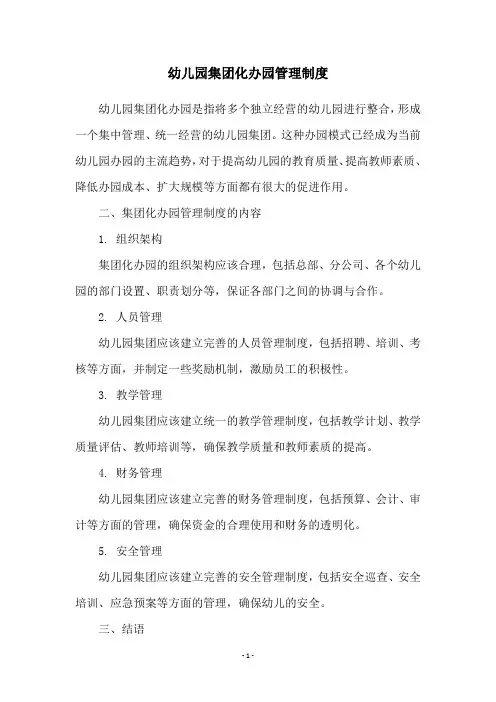 幼儿园集团化办园管理制度

幼儿园集团化办园是指将多个独立经营的幼儿园进行整合，形成一个集中管理、统一经营的幼儿园集团。这种办园模式已经成为当前幼儿园办园的主流趋势，对于提高幼儿园的教育质量、提高教师素质、降低办园成本、扩大规模等方面都有很大的促进作用。

二、集团化办园管理制度的内容

1. 组织架构

集团化办园的组织架构应该合理，包括总部、分公司、各个幼儿园的部门设置、职责划分等，保证各部门之间的协调与合作。

2. 人员管理

幼儿园集团应该建立完善的人员管理制度，包括招聘、培训、考核等方面，并制定一些奖励机制，激励员工的积极性。

3. 教学管理

幼儿园集团应该建立统一的教学管理制度，包括教学计划、教学质量评估、教师培训等，确保教学质量和教师素质的提高。

4. 财务管理

幼儿园集团应该建立完善的财务管理制度，包括预算、会计、审计等方面的管理，确保资金的合理使用和财务的透明化。

5. 安全管理

幼儿园集团应该建立完善的安全管理制度，包括安全巡查、安全培训、应急预案等方面的管理，确保幼儿的安全。

三、结语

- 1 -